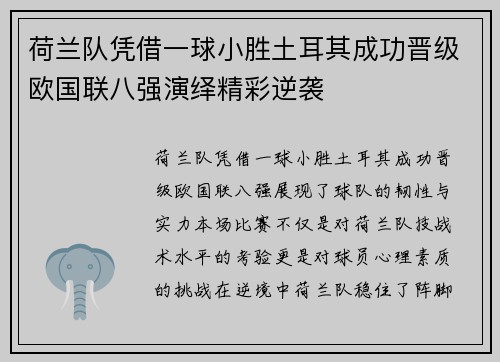 荷兰队凭借一球小胜土耳其成功晋级欧国联八强演绎精彩逆袭

荷兰队凭借一球小胜土耳其成功晋级欧国联八强展现了球队的韧性与实力本场比赛不仅是对荷兰队技战术水平的考验更是对球员心理素质的挑战在逆境中荷兰队稳住了阵脚